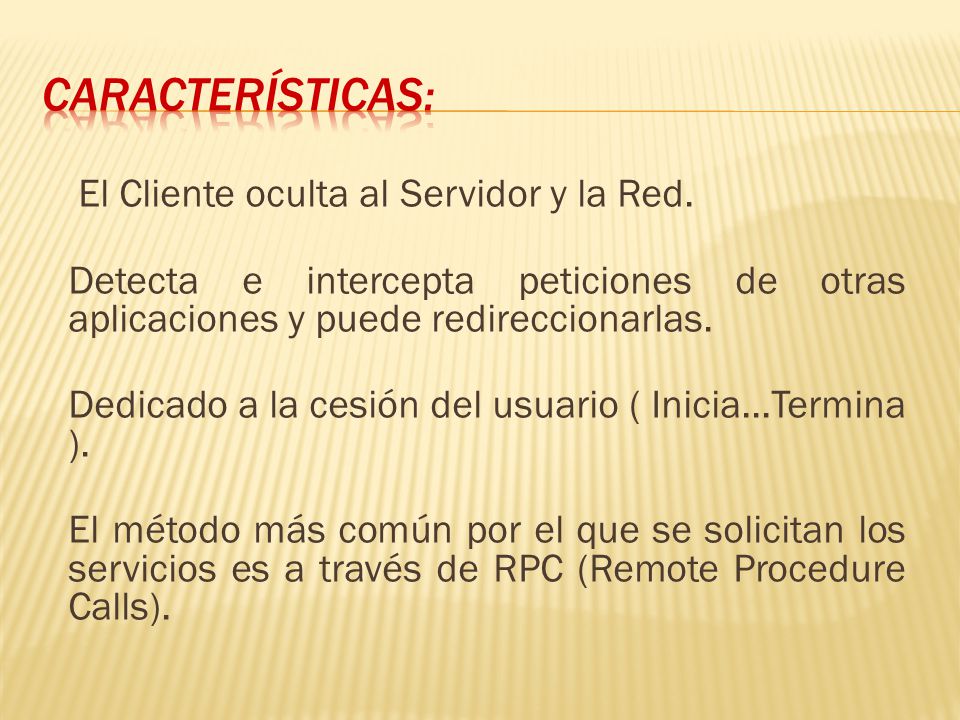 CARACTERÍSTICAS:

El Cliente oculta al Servidor y la Red.

Detecta e intercepta peticiones de otras aplicaciones y puede redireccionarlas.

Dedicado a la cesión del usuario ( Inicia...Termina ).

El método más común por el que se solicitan los servicios es a través de RPC (Remote Procedure Calls).